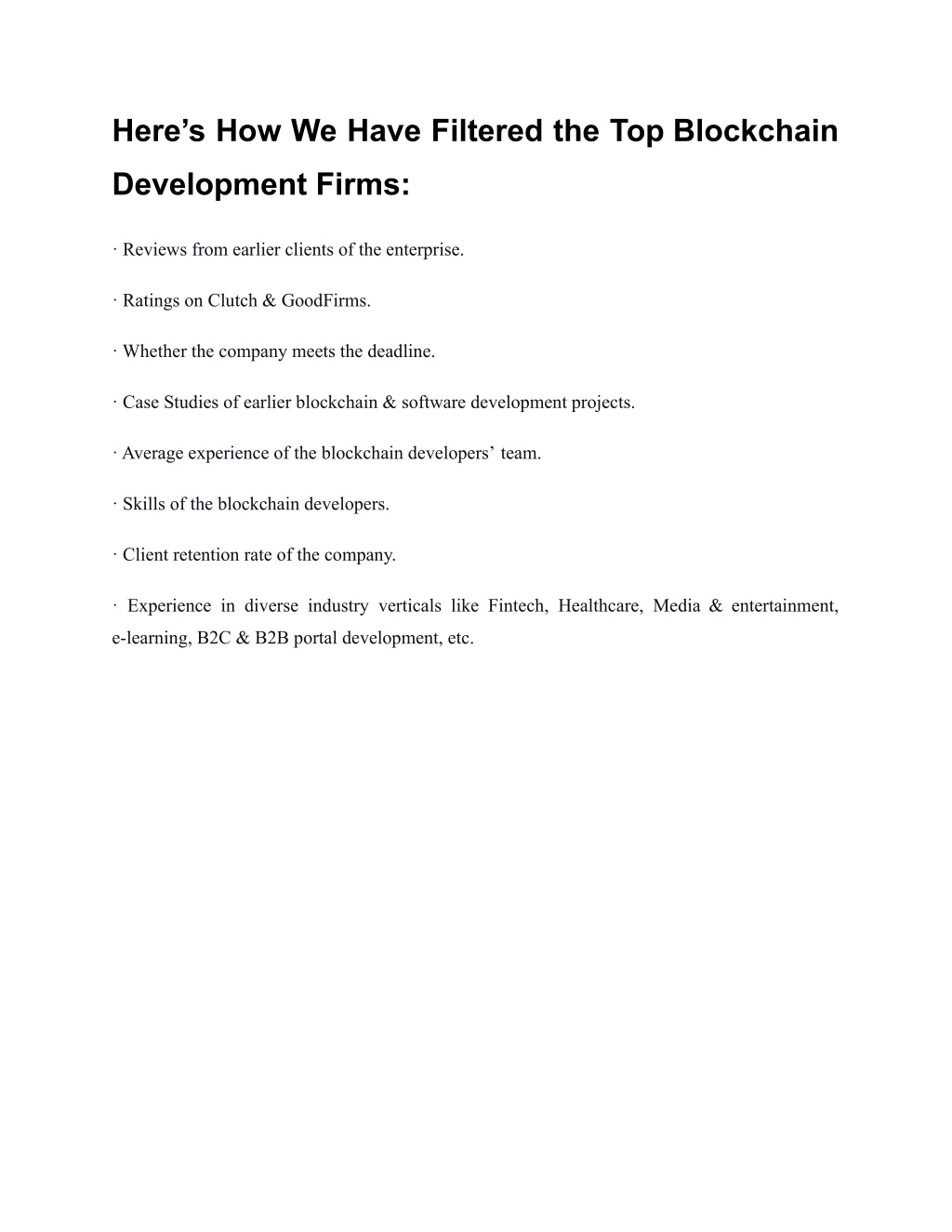 Here’s How We Have Filtered the Top Blockchain Development Firms:

· Reviews from earlier clients of the enterprise.

· Ratings on Clutch & GoodFirms.

· Whether the company meets the deadline.

· Case Studies of earlier blockchain & software development projects.

· Average experience of the blockchain developers’ team.

· Skills of the blockchain developers.

· Client retention rate of the company.

· Experience in diverse industry verticals like Fintech, Healthcare, Media & entertainment, e-learning, B2C & B2B portal development, etc.